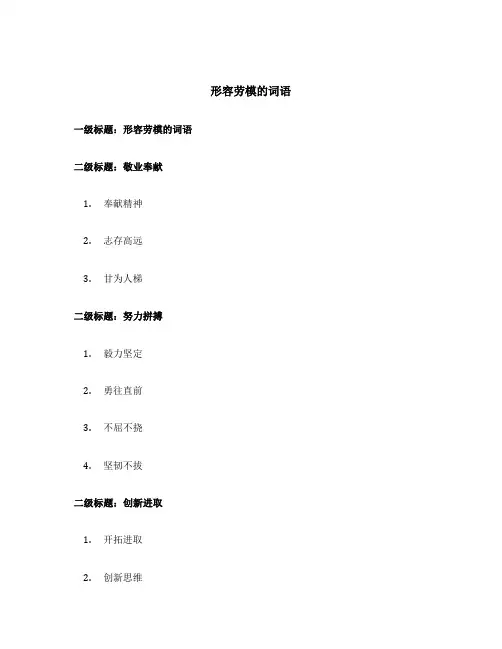 形容劳模的词语

一级标题：形容劳模的词语

二级标题：敬业奉献

1. 奉献精神

2. 志存高远

3. 甘为人梯

二级标题：努力拼搏

1. 毅力坚定

2. 勇往直前

3. 不屈不挠

4. 坚韧不拔

二级标题：创新进取

1. 开拓进取

2. 创新思维